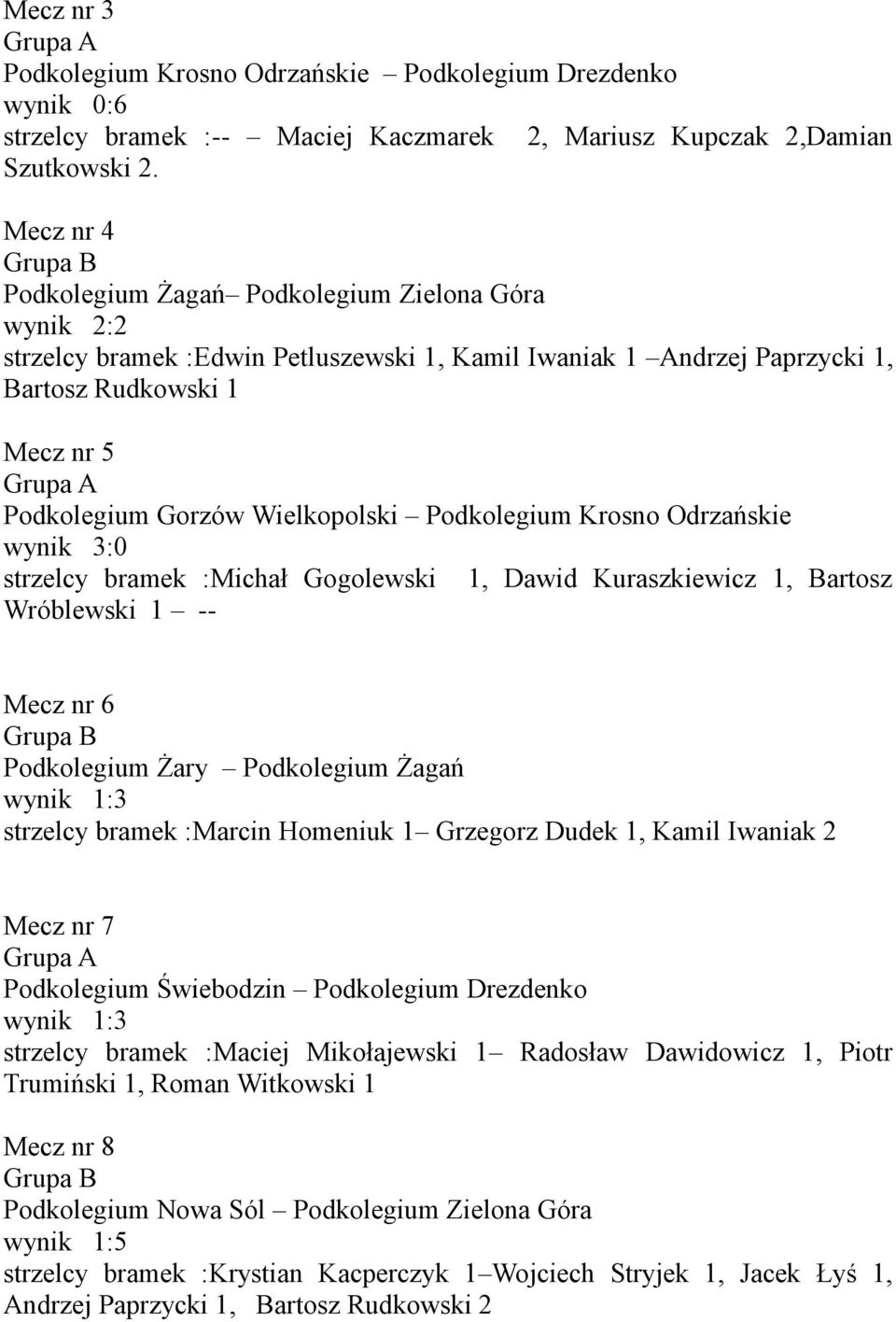 Mecz nr 3
Grupa A
Podkolegium Krosno Odrzańskie – Podkolegium Drezdenko
wynik 0:6
strzelcy bramek :-- – Maciej Kaczmarek 2, Mariusz Kupczak 2,Damian Szutkowski 2.

Mecz nr 4
Grupa B
Podkolegium Żagań– Podkolegium Zielona Góra
wynik 2:2
strzelcy bramek :Edwin Petluszewski 1, Kamil Iwaniak 1 –Andrzej Paprzycki 1, Bartosz Rudkowski 1

Mecz nr 5
Grupa A
Podkolegium Gorzów Wielkopolski – Podkolegium Krosno Odrzańskie
wynik 3:0
strzelcy bramek :Michał Gogolewski 1, Dawid Kuraszkiewicz 1, Bartosz Wróblewski 1 – --

Mecz nr 6
Grupa B
Podkolegium Żary – Podkolegium Żagań
wynik 1:3
strzelcy bramek :Marcin Homeniuk 1– Grzegorz Dudek 1, Kamil Iwaniak 2

Mecz nr 7
Grupa A
Podkolegium Świebodzin – Podkolegium Drezdenko
wynik 1:3
strzelcy bramek :Maciej Mikołajewski 1– Radosław Dawidowicz 1, Piotr Trumiński 1, Roman Witkowski 1

Mecz nr 8
Grupa B
Podkolegium Nowa Sól – Podkolegium Zielona Góra
wynik 1:5
strzelcy bramek :Krystian Kacperczyk 1–Wojciech Stryjek 1, Jacek Łyś 1, Andrzej Paprzycki 1, Bartosz Rudkowski 2